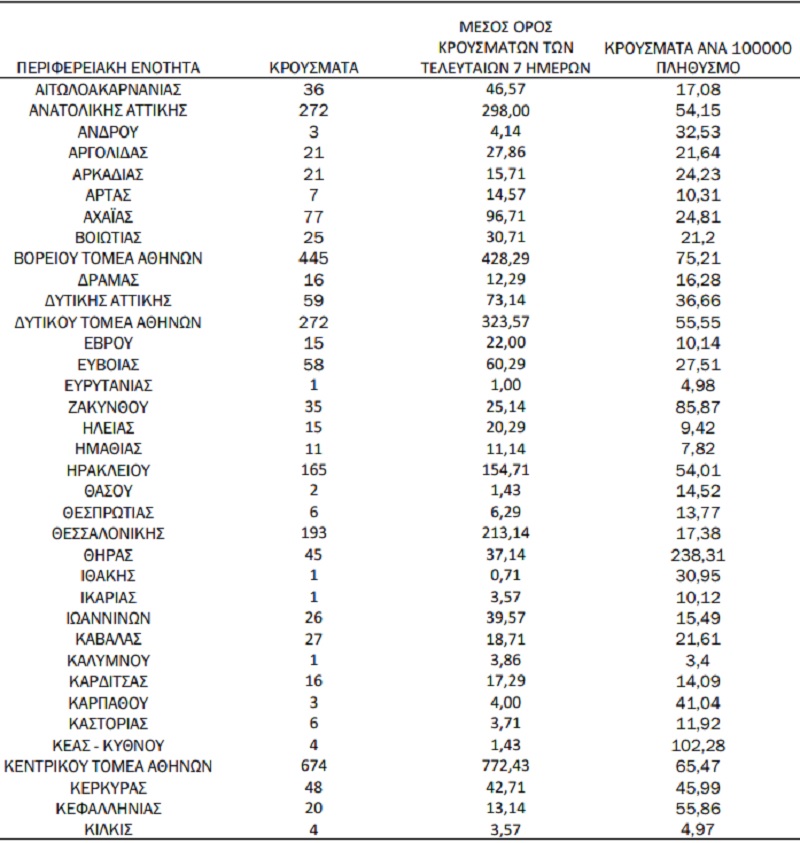 | ΠΕΡΙΦΕΡΕΙΑΚΗ ΕΝΟΤΗΤΑ | ΚΡΟΥΣΜΑΤΑ | ΜΕΣΟΣ ΟΡΟΣ ΚΡΟΥΣΜΑΤΩΝ ΤΩΝ ΤΕΛΕΥΤΑΙΩΝ 7 ΗΜΕΡΩΝ | ΚΡΟΥΣΜΑΤΑ ΑΝΑ 100000 ΠΛΗΘΥΣΜΟ |
|---|---|---|---|
| ΑΙΤΩΛΟΑΚΑΡΝΑΝΙΑΣ | 36 | 46,57 | 17,08 |
| ΑΝΑΤΟΛΙΚΗΣ ΑΤΤΙΚΗΣ | 272 | 298,00 | 54,15 |
| ΑΝΔΡΟΥ | 3 | 4,14 | 32,53 |
| ΑΡΓΟΛΙΔΑΣ | 21 | 27,86 | 21,64 |
| ΑΡΚΑΔΙΑΣ | 21 | 15,71 | 24,23 |
| ΑΡΤΑΣ | 7 | 14,57 | 10,31 |
| ΑΧΑΪΑΣ | 77 | 96,71 | 24,81 |
| ΒΟΙΩΤΙΑΣ | 25 | 30,71 | 21,2 |
| ΒΟΡΕΙΟΥ ΤΟΜΕΑ ΑΘΗΝΩΝ | 445 | 428,29 | 75,21 |
| ΔΡΑΜΑΣ | 16 | 12,29 | 16,28 |
| ΔΥΤΙΚΗΣ ΑΤΤΙΚΗΣ | 59 | 73,14 | 36,66 |
| ΔΥΤΙΚΟΥ ΤΟΜΕΑ ΑΘΗΝΩΝ | 272 | 323,57 | 55,55 |
| ΕΒΡΟΥ | 15 | 22,00 | 10,14 |
| ΕΥΒΟΙΑΣ | 58 | 60,29 | 27,51 |
| ΕΥΡΥΤΑΝΙΑΣ | 1 | 1,00 | 4,98 |
| ΖΑΚΥΝΘΟΥ | 35 | 25,14 | 85,87 |
| ΗΛΕΙΑΣ | 15 | 20,29 | 9,42 |
| ΗΜΑΘΙΑΣ | 11 | 11,14 | 7,82 |
| ΗΡΑΚΛΕΙΟΥ | 165 | 154,71 | 54,01 |
| ΘΑΣΟΥ | 2 | 1,43 | 14,52 |
| ΘΕΣΠΡΩΤΙΑΣ | 6 | 6,29 | 13,77 |
| ΘΕΣΣΑΛΟΝΙΚΗΣ | 193 | 213,14 | 17,38 |
| ΘΗΡΑΣ | 45 | 37,14 | 238,31 |
| ΙΘΑΚΗΣ | 1 | 0,71 | 30,95 |
| ΙΚΑΡΙΑΣ | 1 | 3,57 | 10,12 |
| ΙΩΑΝΝΙΝΩΝ | 26 | 39,57 | 15,49 |
| ΚΑΒΑΛΑΣ | 27 | 18,71 | 21,61 |
| ΚΑΛΥΜΝΟΥ | 1 | 3,86 | 3,4 |
| ΚΑΡΔΙΤΣΑΣ | 16 | 17,29 | 14,09 |
| ΚΑΡΠΑΘΟΥ | 3 | 4,00 | 41,04 |
| ΚΑΣΤΟΡΙΑΣ | 6 | 3,71 | 11,92 |
| ΚΕΑΣ - ΚΥΘΝΟΥ | 4 | 1,43 | 102,28 |
| ΚΕΝΤΡΙΚΟΥ ΤΟΜΕΑ ΑΘΗΝΩΝ | 674 | 772,43 | 65,47 |
| ΚΕΡΚΥΡΑΣ | 48 | 42,71 | 45,99 |
| ΚΕΦΑΛΛΗΝΙΑΣ | 20 | 13,14 | 55,86 |
| ΚΙΛΚΙΣ | 4 | 3,57 | 4,97 |